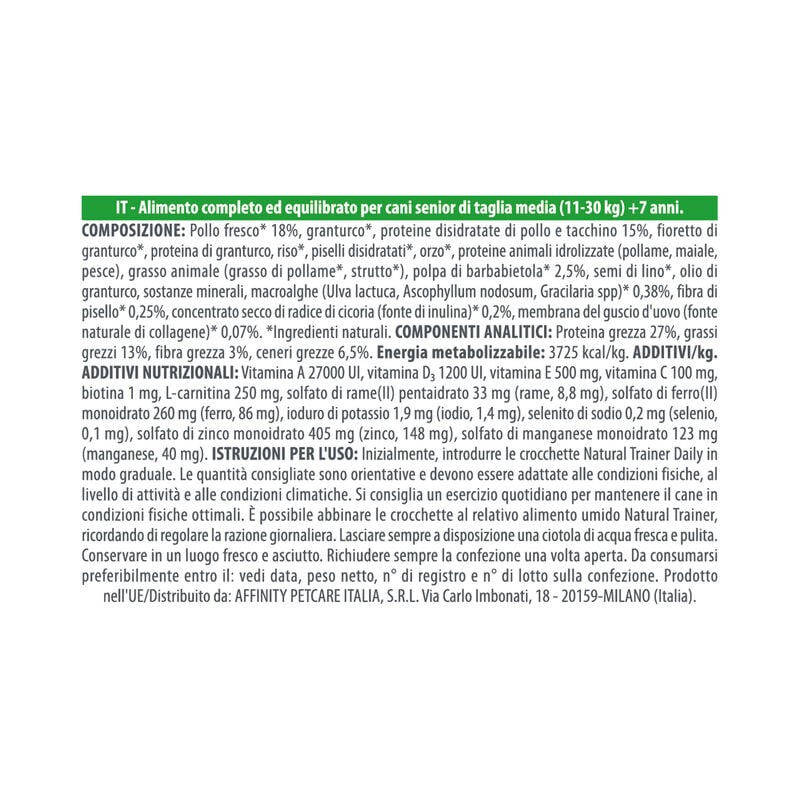 IT - Alimento completo ed equilibrato per cani senior di taglia media (11-30 kg) +7 anni.

COMPOSIZIONE: Pollo fresco* 18%, granturco*, proteine disidratate di pollo e tacchino 15%, fioretto di granturco*, proteina di granturco, riso*, piselli disidratati*, orzo*, proteine animali idrolizzate (pollame, maiale, pesce), grasso animale (grasso di pollame*, strutto*), polpa di barbabietola* 2,5%, semi di lino*, olio di granturco, sostanze minerali, macroalghe (Ulva lactuca, Ascophyllum nodosum, Gracilaria spp)* 0,38%, fibra di pisello* 0,25%, concentrato secco di radice di cicoria (fonte di inulina)* 0,2%, membrana del guscio d'uovo (fonte naturale di collagene)* 0,07%. *Ingredienti naturali. COMPONENTI ANALITICI: Proteina grezza 27%, grassi grezzi 13%, fibra grezza 3%, ceneri grezze 6,5%. Energia metabolizzabile: 3725 kcal/kg. ADDITIVI/kg. ADDITIVI NUTRIZIONALI: Vitamina A 27000 UI, vitamina $D_3$ 1200 UI, vitamina E 500 mg, vitamina C 100 mg, biotina 1 mg, L-carnitina 250 mg, solfato di rame(II) pentaidrato 33 mg (rame, 8,8 mg), solfato di ferro(II) monoidrato 260 mg (ferro, 86 mg), ioduro di potassio 1,9 mg (iodio, 1,4 mg), selenito di sodio 0,2 mg (selenio, 0,1 mg), solfato di zinco monoidrato 405 mg (zinco, 148 mg), solfato di manganese monoidrato 123 mg (manganese, 40 mg). ISTRUZIONI PER L'USO: Inizialmente, introdurre le crocchette Natural Trainer Daily in modo graduale. Le quantità consigliate sono orientative e devono essere adattate alle condizioni fisiche, al livello di attività e alle condizioni climatiche. Si consiglia un esercizio quotidiano per mantenere il cane in condizioni fisiche ottimali. È possibile abbinare le crocchette al relativo alimento umido Natural Trainer, ricordando di regolare la razione giornaliera. Lasciare sempre a disposizione una ciotola di acqua fresca e pulita. Conservare in un luogo fresco e asciutto. Richiudere sempre la confezione una volta aperta. Da consumarsi preferibilmente entro il: vedi data, peso netto, n° di registro e n° di lotto sulla confezione. Prodotto nell'UE/Distribuito da: AFFINITY PETCARE ITALIA, S.R.L. Via Carlo Imbonati, 18 - 20159-MILANO (Italia).